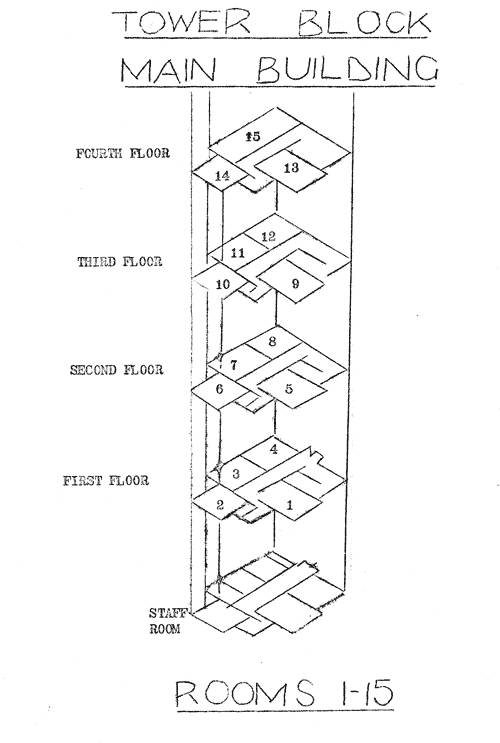 TOWER BLOCK
MAIN BUILDING

FOURTH FLOOR
15
14
13

THIRD FLOOR
12
11
10
9

SECOND FLOOR
8
7
6
5

FIRST FLOOR
4
3
2
1

STAFF ROOM

ROOMS 1-15